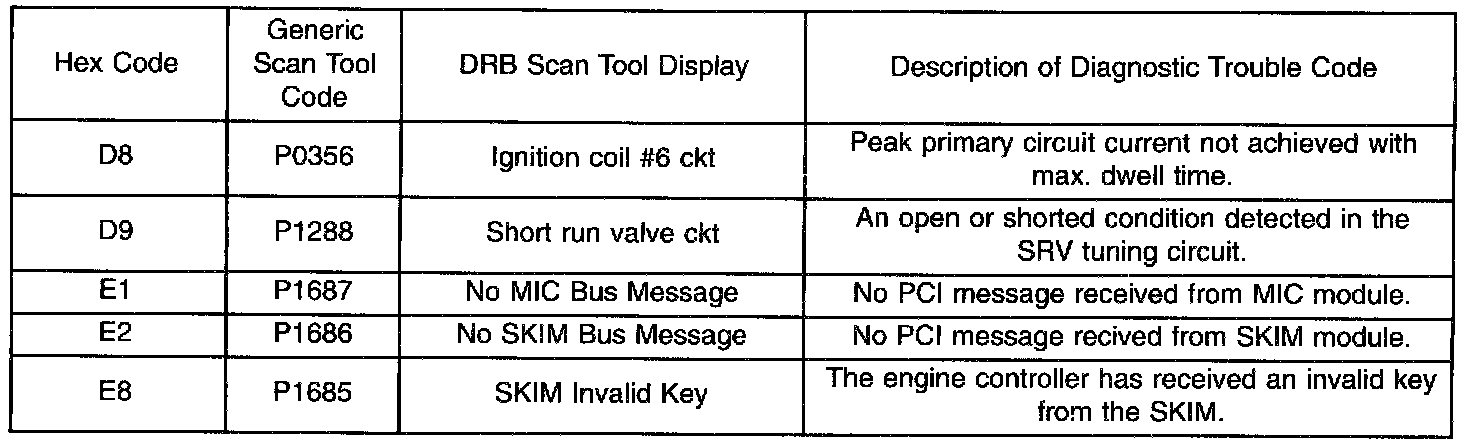 | Hex Code | Generic Scan Tool Code | DRB Scan Tool Display | Description of Diagnostic Trouble Code |
|---|---|---|---|
| D8 | P0356 | Ignition coil #6 ckt | Peak primary circuit current not achieved with max. dwell time. |
| D9 | P1288 | Short run valve ckt | An open or shorted condition detected in the SRV tuning circuit. |
| E1 | P1687 | No MIC Bus Message | No PCI message received from MIC module. |
| E2 | P1686 | No SKIM Bus Message | No PCI message recived from SKIM module. |
| E8 | P1685 | SKIM Invalid Key | The engine controller has received an invalid key from the SKIM. |